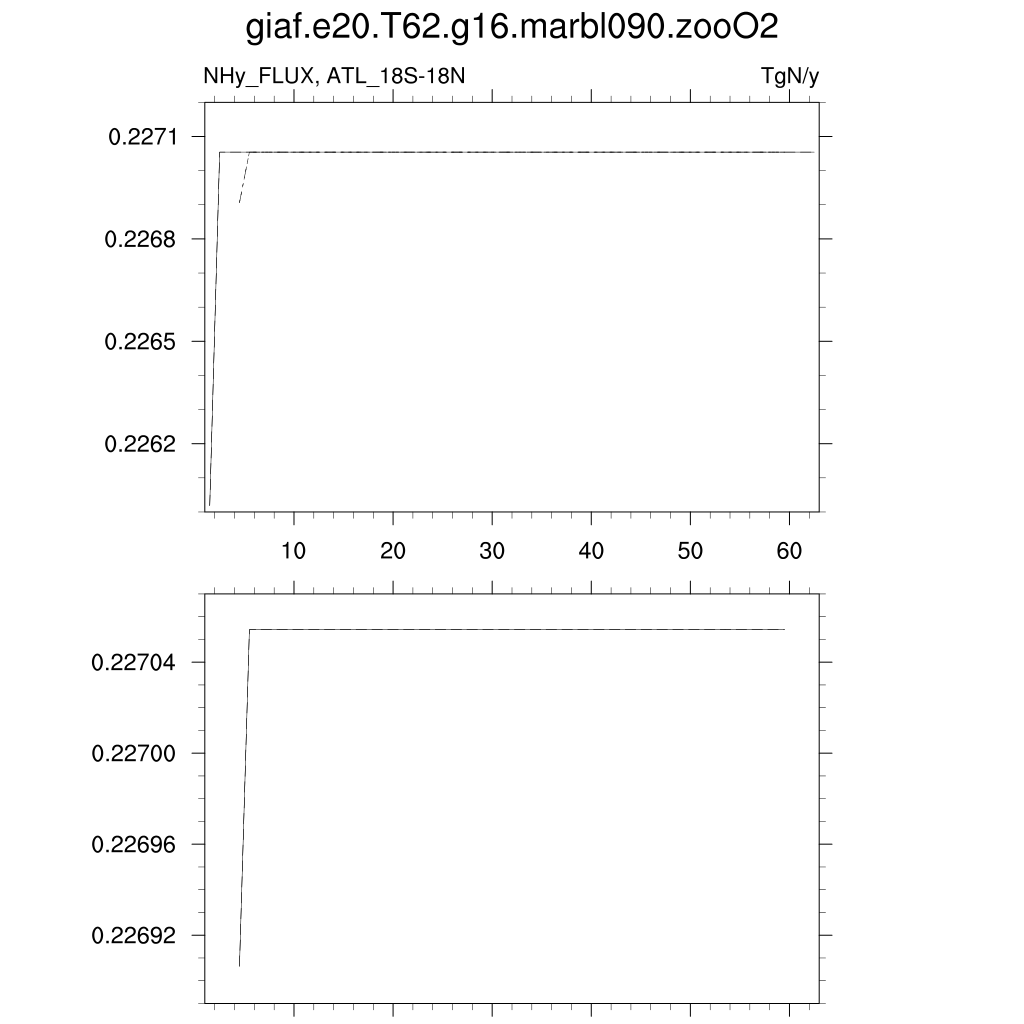 giaf.e20.T62.g16.marbl090.zooO2

NHy_FLUX, ATL_18S-18N

TgN/y

0.2271
0.2268
0.2265
0.2262

10 20 30 40 50 60

0.22704
0.22700
0.22696
0.22692